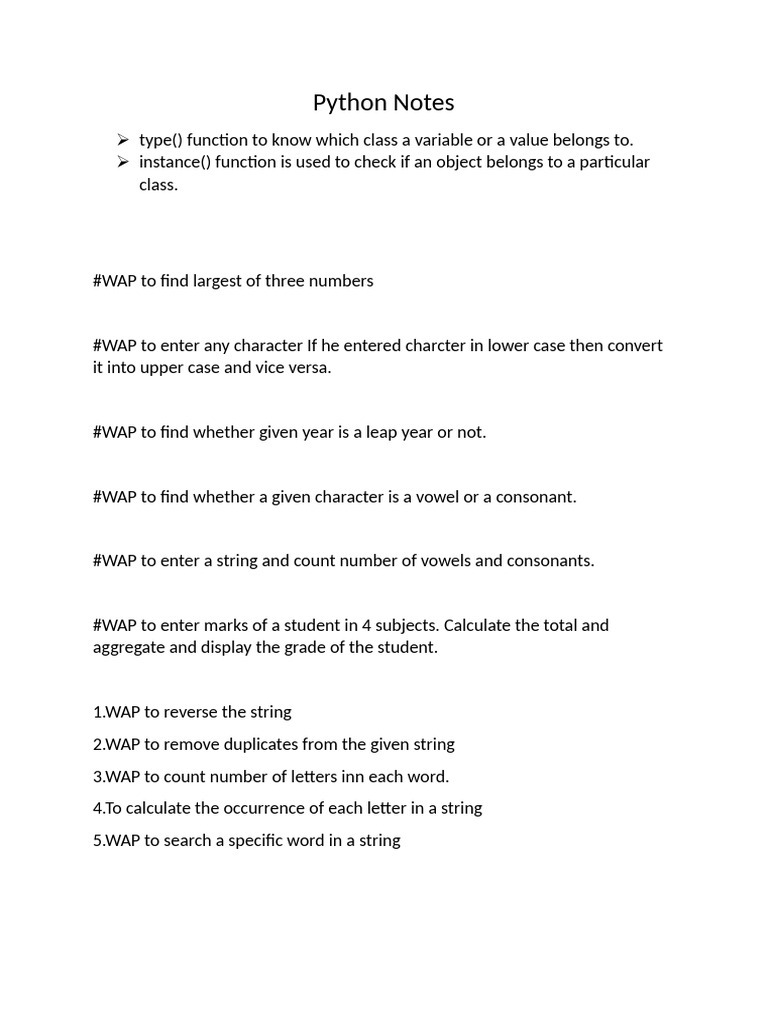 Python Notes

➢ type() function to know which class a variable or a value belongs to.
➢ instance() function is used to check if an object belongs to a particular class.

#WAP to find largest of three numbers

#WAP to enter any character If he entered charcter in lower case then convert it into upper case and vice versa.

#WAP to find whether given year is a leap year or not.

#WAP to find whether a given character is a vowel or a consonant.

#WAP to enter a string and count number of vowels and consonants.

#WAP to enter marks of a student in 4 subjects. Calculate the total and aggregate and display the grade of the student.

1.WAP to reverse the string

2.WAP to remove duplicates from the given string

3.WAP to count number of letters inn each word.

4.To calculate the occurrence of each letter in a string

5.WAP to search a specific word in a string